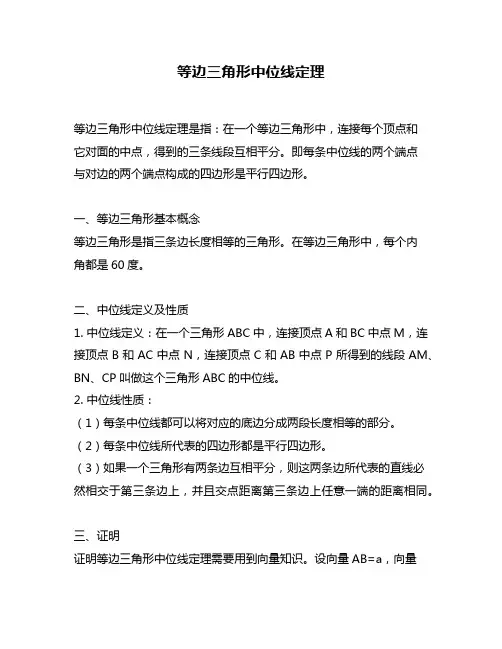 等边三角形中位线定理

等边三角形中位线定理是指：在一个等边三角形中，连接每个顶点和它对面的中点，得到的三条线段互相平分。即每条中位线的两个端点与对边的两个端点构成的四边形是平行四边形。

一、等边三角形基本概念
等边三角形是指三条边长度相等的三角形。在等边三角形中，每个内角都是 60 度。

二、中位线定义及性质
1. 中位线定义：在一个三角形 ABC 中，连接顶点 A 和 BC 中点 M，连接顶点 B 和 AC 中点 N，连接顶点 C 和 AB 中点 P 所得到的线段 AM、BN、CP 叫做这个三角形 ABC 的中位线。
2. 中位线性质：
（1）每条中位线都可以将对应的底边分成两段长度相等的部分。
（2）每条中位线所代表的四边形都是平行四边形。
（3）如果一个三角形有两条边互相平分，则这两条边所代表的直线必然相交于第三条边上，并且交点距离第三条边上任意一端的距离相同。

三、证明
证明等边三角形中位线定理需要用到向量知识。设向量 AB=a，向量